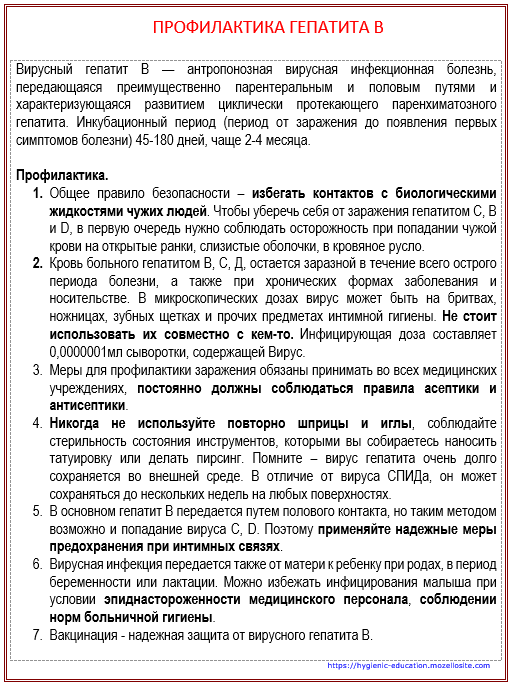 ПРОФИЛАКТИКА ГЕПАТИТА В

Вирусный гепатит В — антропонозная вирусная инфекционная болезнь, передающаяся преимущественно парентеральным и половым путями и характеризующаяся развитием циклически протекающего паренхиматозного гепатита. Инкубационный период (период от заражения до появления первых симптомов болезни) 45-180 дней, чаще 2-4 месяца.

Профилактика.

1. Общее правило безопасности – избегать контактов с биологическими жидкостями чужих людей. Чтобы уберечь себя от заражения гепатитом С, В и D, в первую очередь нужно соблюдать осторожность при попадании чужой крови на открытые ранки, слизистые оболочки, в кровяное русло.
2. Кровь больного гепатитом В, С, Д, остается заразной в течение всего острого периода болезни, а также при хронических формах заболевания и носительстве. В микроскопических дозах вирус может быть на бритвах, ножницах, зубных щетках и прочих предметах интимной гигиены. Не стоит использовать их совместно с кем-то. Инфицирующая доза составляет 0,0000001мл сыворотки, содержащей Вирус.
3. Меры для профилактики заражения обязаны принимать во всех медицинских учреждениях, постоянно должны соблюдаться правила асептики и антисептики.
4. Никогда не используйте повторно шприцы и иглы, соблюдайте стерильность состояния инструментов, которыми вы собираетесь наносить татуировку или делать пирсинг. Помните – вирус гепатита очень долго сохраняется во внешней среде. В отличие от вируса СПИДа, он может сохраняться до нескольких недель на любых поверхностях.
5. В основном гепатит В передается путем полового контакта, но таким методом возможно и попадание вируса С, D. Поэтому применяйте надежные меры предохранения при интимных связях.
6. Вирусная инфекция передается также от матери к ребенку при родах, в период беременности или лактации. Можно избежать инфицирования малыша при условии эпиднастороженности медицинского персонала, соблюдении норм больничной гигиены.
7. Вакцинация - надежная защита от вирусного гепатита В.

https://hygienic-education.mozellosite.com